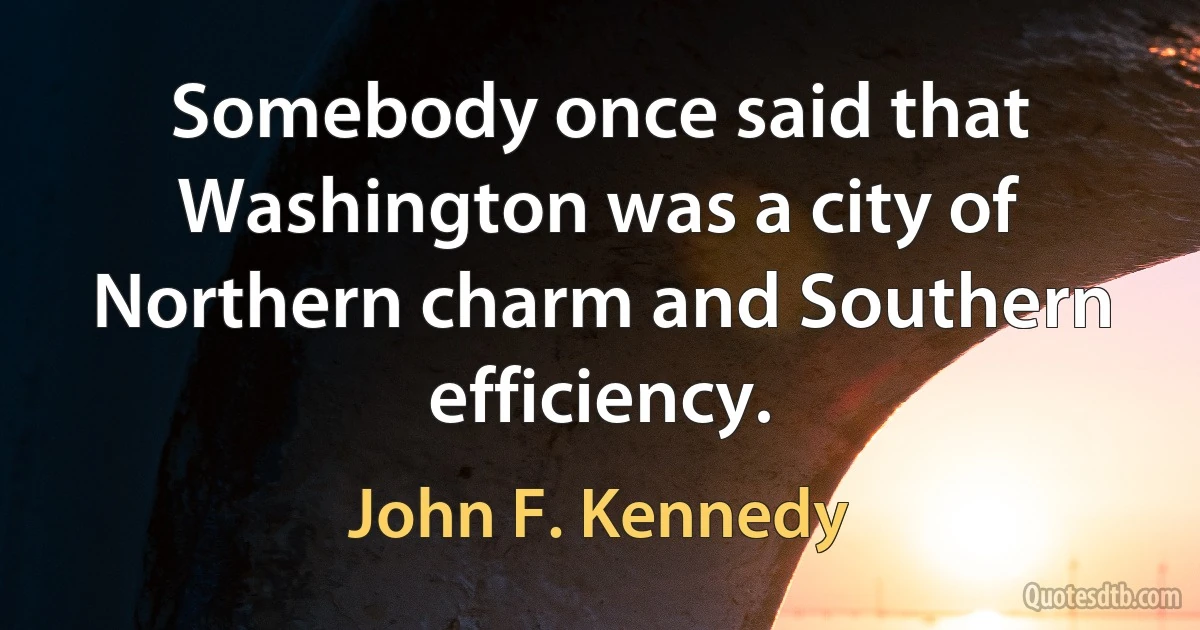 Somebody once said that Washington was a city of Northern charm and Southern efficiency.

John F. Kennedy

Quotesdtb.com